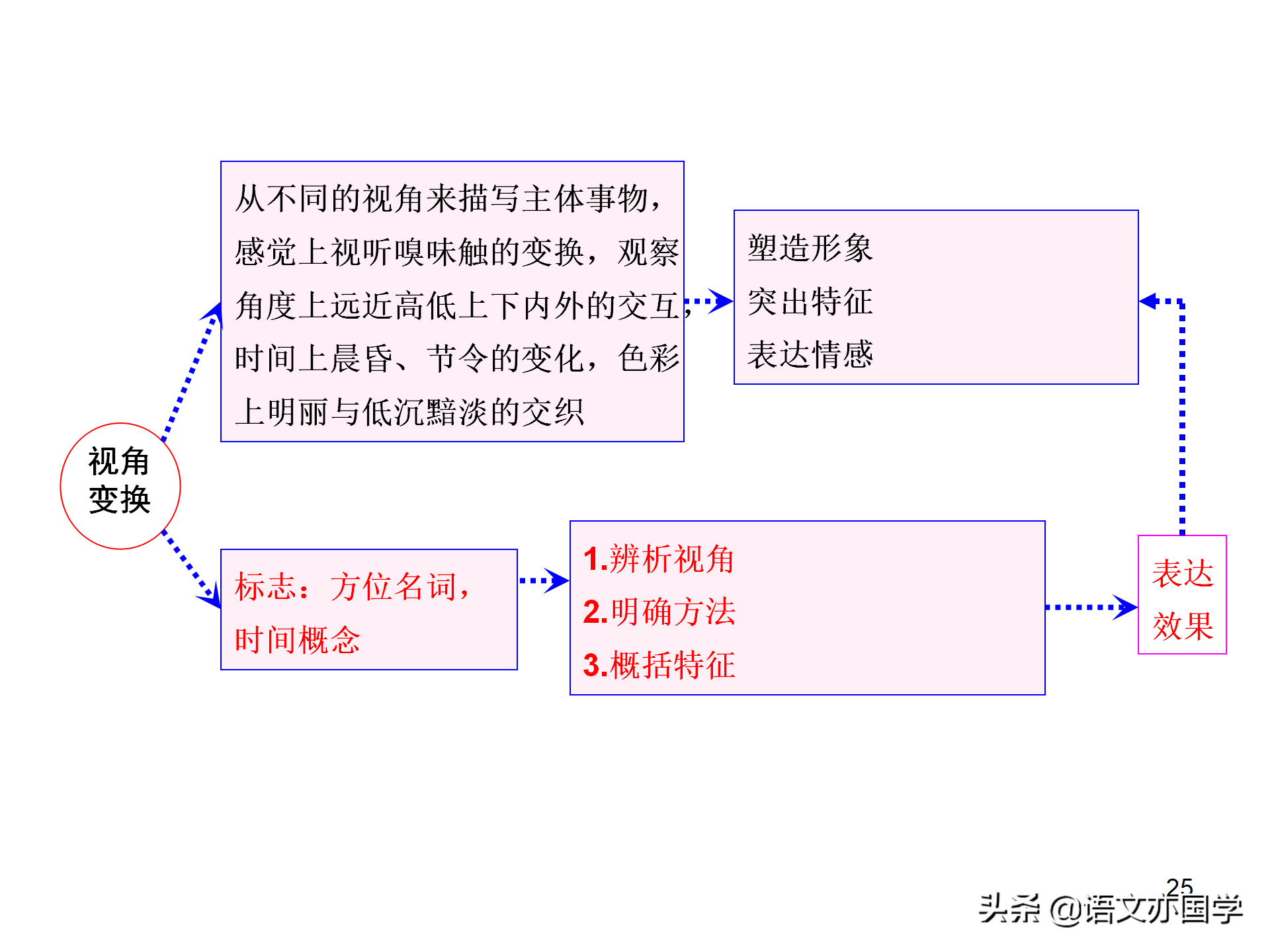 视角变换

从不同的视角来描写主体事物，感觉上视听嗅味触的变换，观察角度上远近高低上下内外的交互，时间上晨昏、节令的变化，色彩上明丽与低沉黯淡的交织

塑造形象
突出特征
表达情感

标志：方位名词，时间概念

1.辨析视角
2.明确方法
3.概括特征

表达效果

25

头条 @语文亦国学